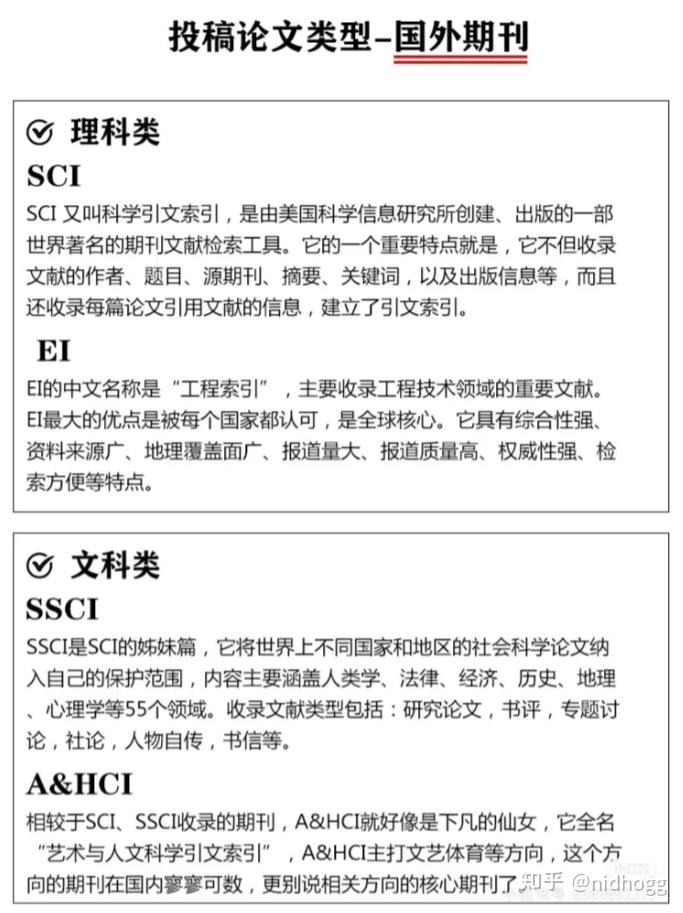 投稿论文类型–国外期刊

理科类

SCI

SCI 又叫科学引文索引，是由美国科学信息研究所创建、出版的一部世界著名的期刊文献检索工具。它的一个重要特点就是，它不但收录文献的作者、题目、源期刊、摘要、关键词，以及出版信息等，而且还收录每篇论文引用文献的信息，建立了引文索引。

EI

EI的中文名称是“工程索引”，主要收录工程技术领域的重要文献。EI最大的优点是被每个国家都认可，是全球核心。它具有综合性强、资料来源广、地理覆盖面广、报道量大、报道质量高、权威性强、检索方便等特点。

文科类

SSCI

SSCI是SCI的姊妹篇，它将世界上不同国家和地区的社会科学论文纳入自己的保护范围，内容主要涵盖人类学、法律、经济、历史、地理、心理学等55个领域。收录文献类型包括：研究论文，书评，专题讨论，社论，人物自传，书信等。

A&HCI

相较于SCI、SSCI收录的期刊，A&HCI就好像是下凡的仙女，它全名“艺术与人文科学引文索引”，A&HCI主打文艺体育等方向，这个方向的期刊在国内寥寥可数，更别说相关方向的核心期刊了。

知乎 @nidhogg